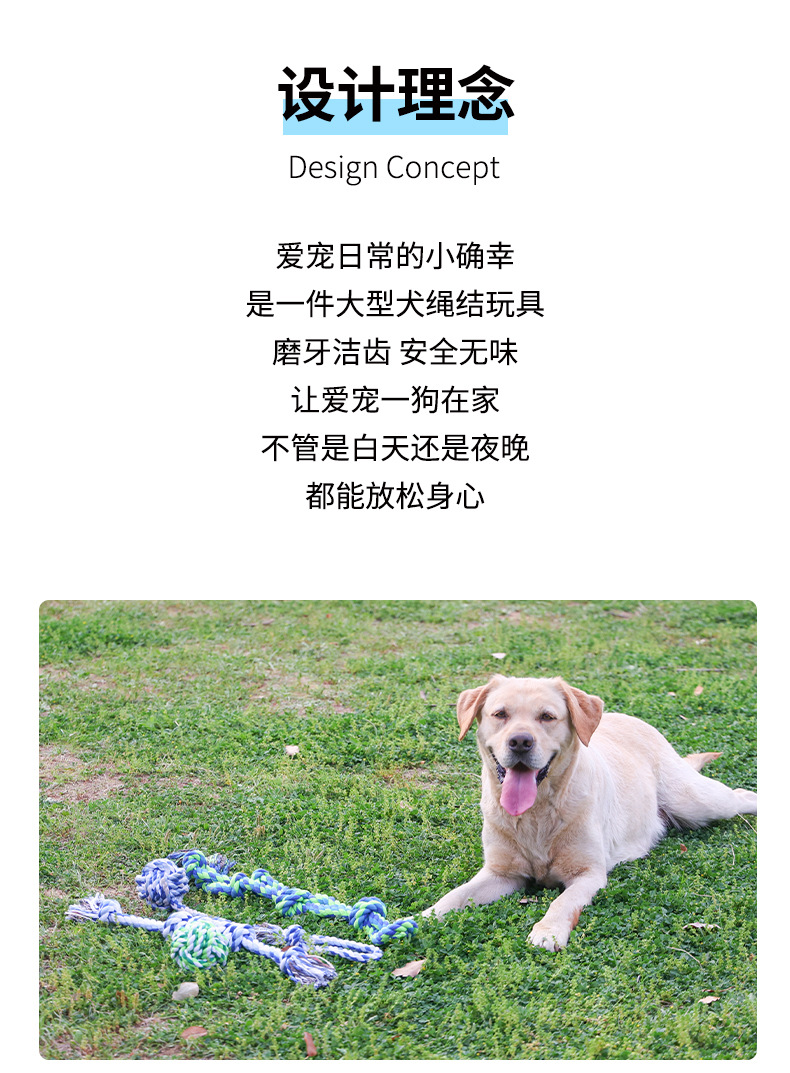 设计理念
Design Concept

爱宠日常的小确幸
是一件大型犬绳结玩具
磨牙洁齿 安全无味
让爱宠一狗在家
不管是白天还是夜晚
都能放松身心